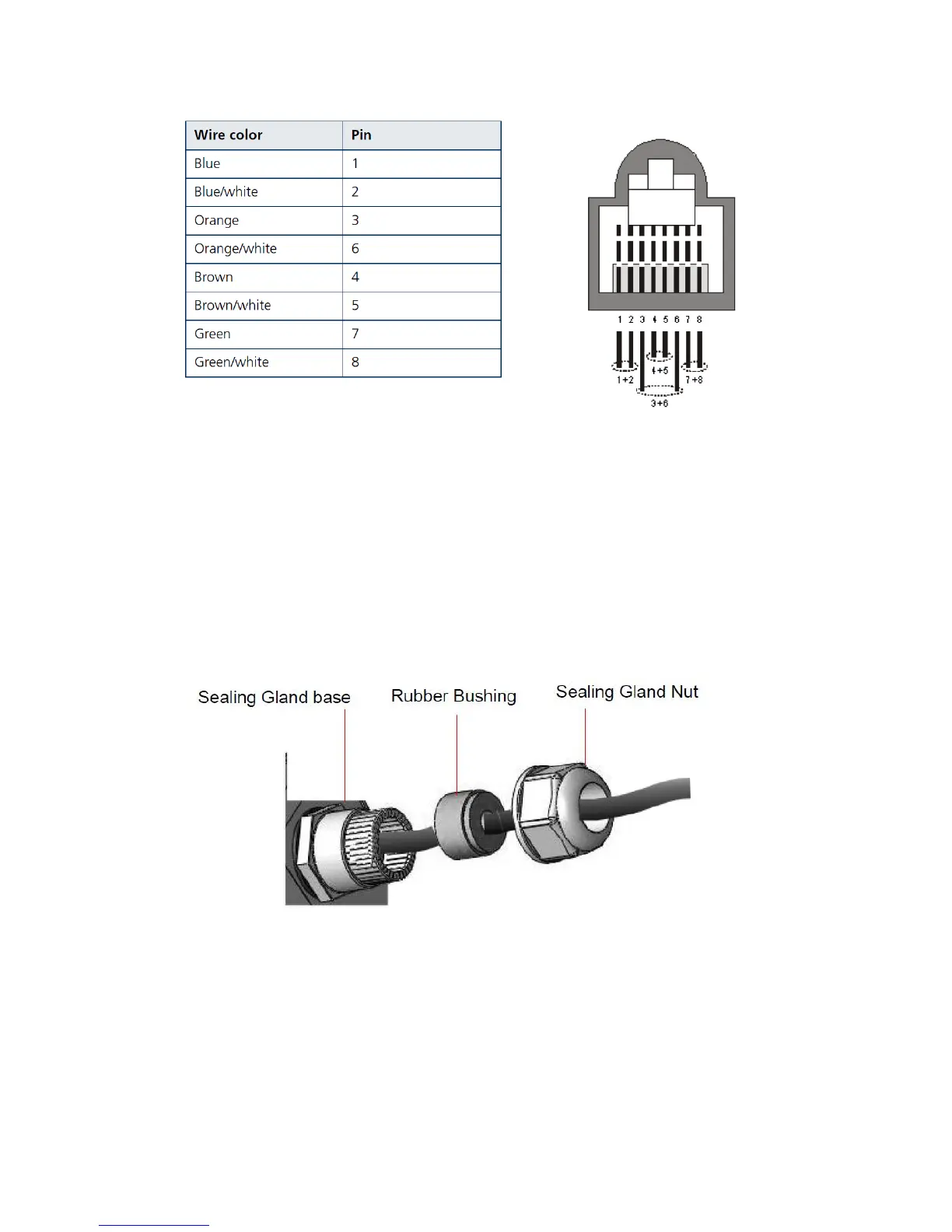 | Wire color | Pin |
|---|---|
| Blue | 1 |
| Blue/white | 2 |
| Orange | 3 |
| Orange/white | 6 |
| Brown | 4 |
| Brown/white | 5 |
| Green | 7 |
| Green/white | 8 |

1 2 3 4 5 6 7 8

1+2 4+5 7+8 3+6

Sealing Gland base Rubber Bushing Sealing Gland Nut